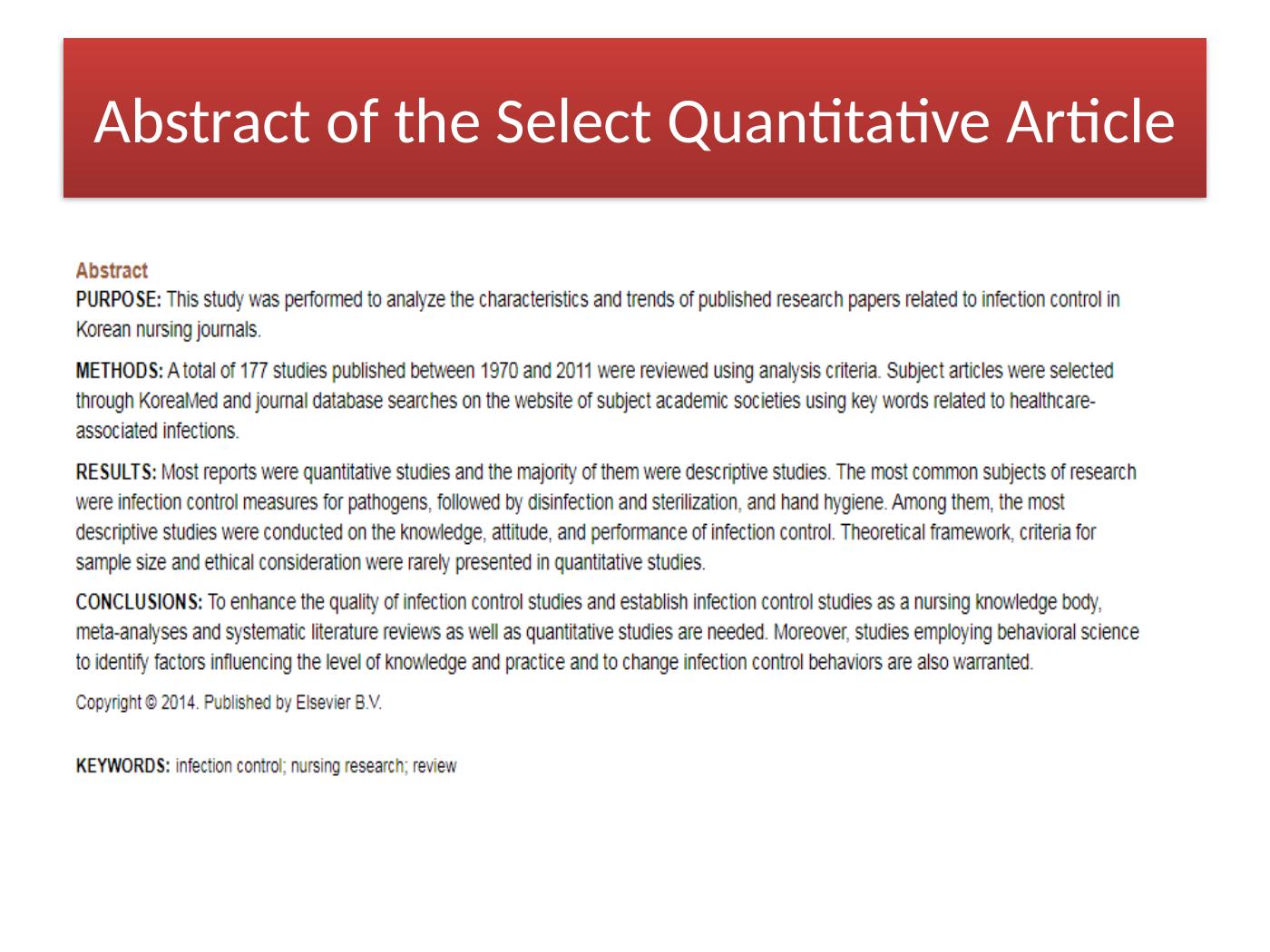 Abstract of the Select Quantitative Article

Abstract

PURPOSE: This study was performed to analyze the characteristics and trends of published research papers related to infection control in Korean nursing journals.

METHODS: A total of 177 studies published between 1970 and 2011 were reviewed using analysis criteria. Subject articles were selected through KoreaMed and journal database searches on the website of subject academic societies using key words related to healthcare-associated infections.

RESULTS: Most reports were quantitative studies and the majority of them were descriptive studies. The most common subjects of research were infection control measures for pathogens, followed by disinfection and sterilization, and hand hygiene. Among them, the most descriptive studies were conducted on the knowledge, attitude, and performance of infection control. Theoretical framework, criteria for sample size and ethical consideration were rarely presented in quantitative studies.

CONCLUSIONS: To enhance the quality of infection control studies and establish infection control studies as a nursing knowledge body, meta-analyses and systematic literature reviews as well as quantitative studies are needed. Moreover, studies employing behavioral science to identify factors influencing the level of knowledge and practice and to change infection control behaviors are also warranted.

Copyright © 2014. Published by Elsevier B.V.

KEYWORDS: infection control; nursing research; review